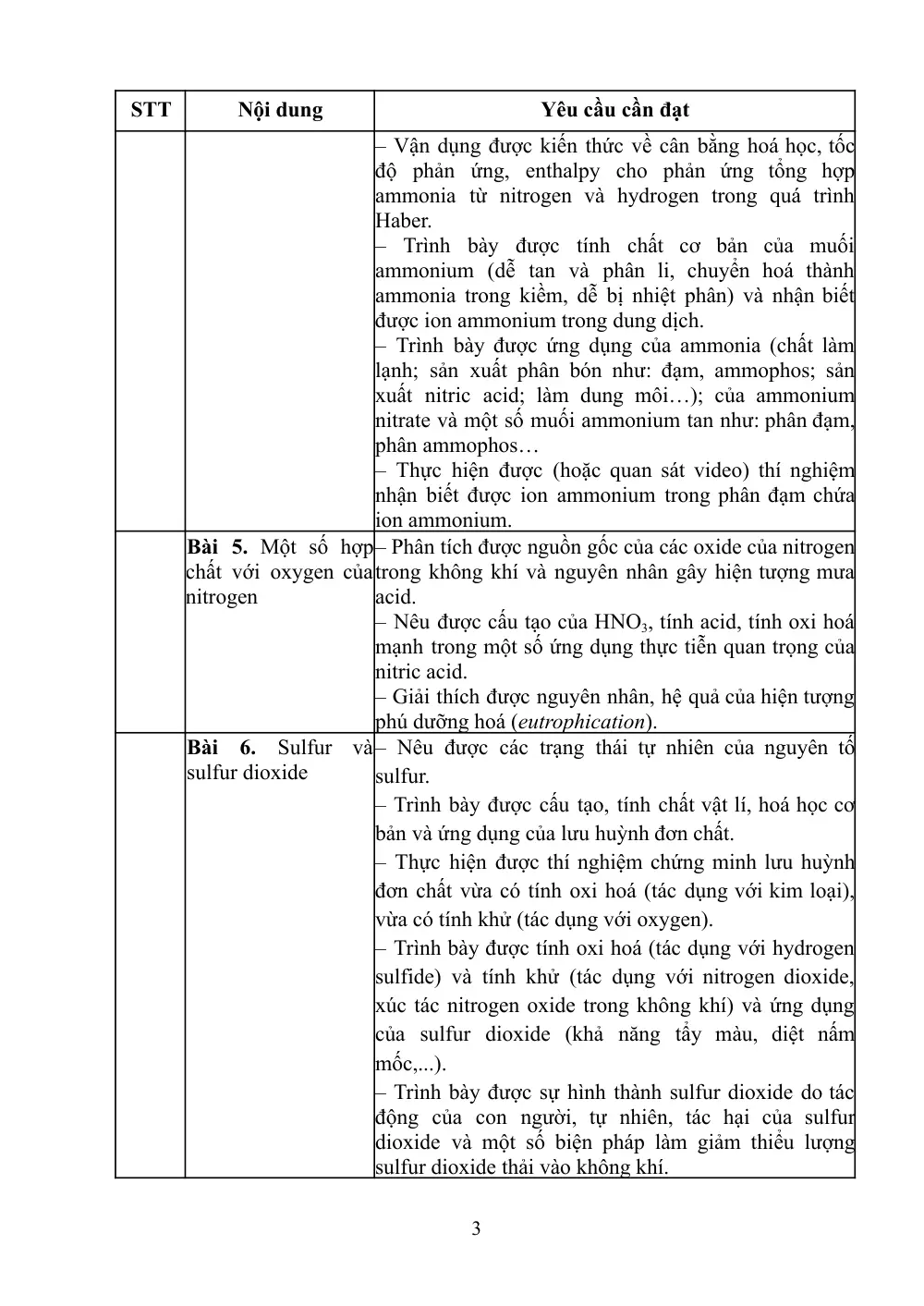 | STT | Nội dung | Yêu cầu cần đạt |
|---|---|---|
|  |  | – Vận dụng được kiến thức về cân bằng hoá học, tốc độ phản ứng, enthalpy cho phản ứng tổng hợp ammonia từ nitrogen và hydrogen trong quá trình Haber. – Trình bày được tính chất cơ bản của muối ammonium (dễ tan và phân li, chuyển hoá thành ammonia trong kiềm, dễ bị nhiệt phân) và nhận biết được ion ammonium trong dung dịch. – Trình bày được ứng dụng của ammonia (chất làm lạnh; sản xuất phân bón như: đạm, ammophos; sản xuất nitric acid; làm dung môi…); của ammonium nitrate và một số muối ammonium tan như: phân đạm, phân ammophos… – Thực hiện được (hoặc quan sát video) thí nghiệm nhận biết được ion ammonium trong phân đạm chứa ion ammonium. |
|  | Bài 5. Một số hợp chất với oxygen của nitrogen | – Phân tích được nguồn gốc của các oxide của nitrogen trong không khí và nguyên nhân gây hiện tượng mưa acid. – Nêu được cấu tạo của $HNO_3$, tính acid, tính oxi hoá mạnh trong một số ứng dụng thực tiễn quan trọng của nitric acid. – Giải thích được nguyên nhân, hệ quả của hiện tượng phú dưỡng hoá (eutrophication). |
|  | Bài 6. Sulfur và sulfur dioxide | – Nêu được các trạng thái tự nhiên của nguyên tố sulfur. – Trình bày được cấu tạo, tính chất vật lí, hoá học cơ bản và ứng dụng của lưu huỳnh đơn chất. – Thực hiện được thí nghiệm chứng minh lưu huỳnh đơn chất vừa có tính oxi hoá (tác dụng với kim loại), vừa có tính khử (tác dụng với oxygen). – Trình bày được tính oxi hoá (tác dụng với hydrogen sulfide) và tính khử (tác dụng với nitrogen dioxide, xúc tác nitrogen oxide trong không khí) và ứng dụng của sulfur dioxide (khả năng tẩy màu, diệt nấm mốc,...). – Trình bày được sự hình thành sulfur dioxide do tác động của con người, tự nhiên, tác hại của sulfur dioxide và một số biện pháp làm giảm thiểu lượng sulfur dioxide thải vào không khí. |

3